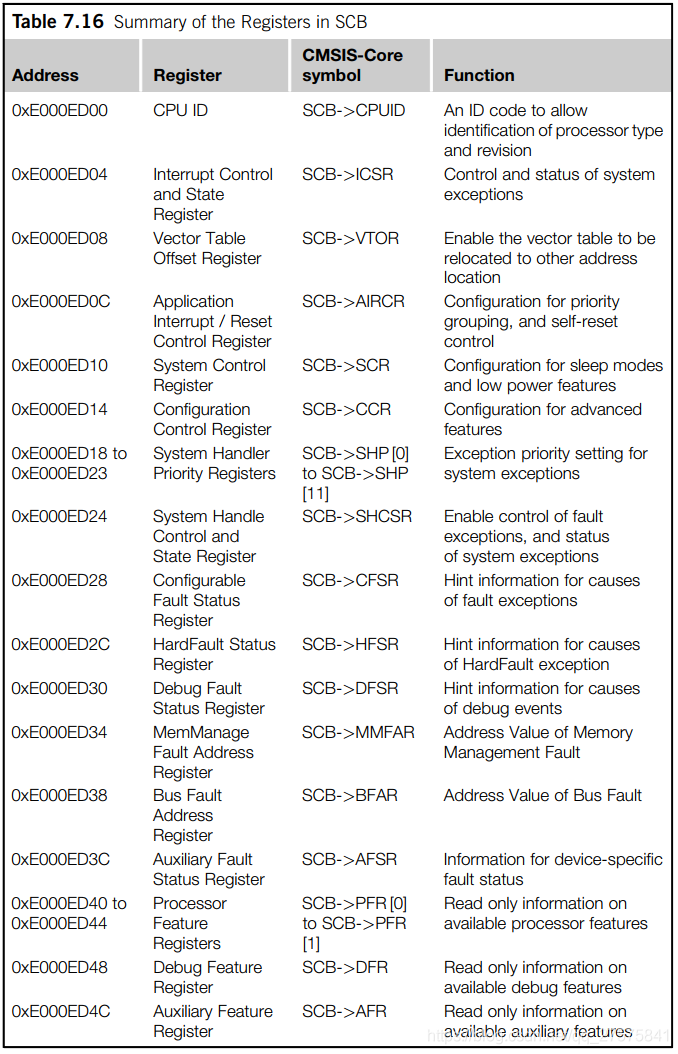 **Table 7.16** Summary of the Registers in SCB

| Address | Register | CMSIS-Core symbol | Function |
|---|---|---|---|
| 0xE000ED00 | CPU ID | SCB->CPUID | An ID code to allow identification of processor type and revision |
| 0xE000ED04 | Interrupt Control and State Register | SCB->ICSR | Control and status of system exceptions |
| 0xE000ED08 | Vector Table Offset Register | SCB->VTOR | Enable the vector table to be relocated to other address location |
| 0xE000ED0C | Application Interrupt / Reset Control Register | SCB->AIRCR | Configuration for priority grouping, and self-reset control |
| 0xE000ED10 | System Control Register | SCB->SCR | Configuration for sleep modes and low power features |
| 0xE000ED14 | Configuration Control Register | SCB->CCR | Configuration for advanced features |
| 0xE000ED18 to 0xE000ED23 | System Handler Priority Registers | SCB->SHP [0] to SCB->SHP [11] | Exception priority setting for system exceptions |
| 0xE000ED24 | System Handle Control and State Register | SCB->SHCSR | Enable control of fault exceptions, and status of system exceptions |
| 0xE000ED28 | Configurable Fault Status Register | SCB->CFSR | Hint information for causes of fault exceptions |
| 0xE000ED2C | HardFault Status Register | SCB->HFSR | Hint information for causes of HardFault exception |
| 0xE000ED30 | Debug Fault Status Register | SCB->DFSR | Hint information for causes of debug events |
| 0xE000ED34 | MemManage Fault Address Register | SCB->MMFAR | Address Value of Memory Management Fault |
| 0xE000ED38 | Bus Fault Address Register | SCB->BFAR | Address Value of Bus Fault |
| 0xE000ED3C | Auxiliary Fault Status Register | SCB->AFSR | Information for device-specific fault status |
| 0xE000ED40 to 0xE000ED44 | Processor Feature Registers | SCB->PFR [0] to SCB->PFR [1] | Read only information on available processor features |
| 0xE000ED48 | Debug Feature Register | SCB->DFR | Read only information on available debug features |
| 0xE000ED4C | Auxiliary Feature Register | SCB->AFR | Read only information on available auxiliary features |